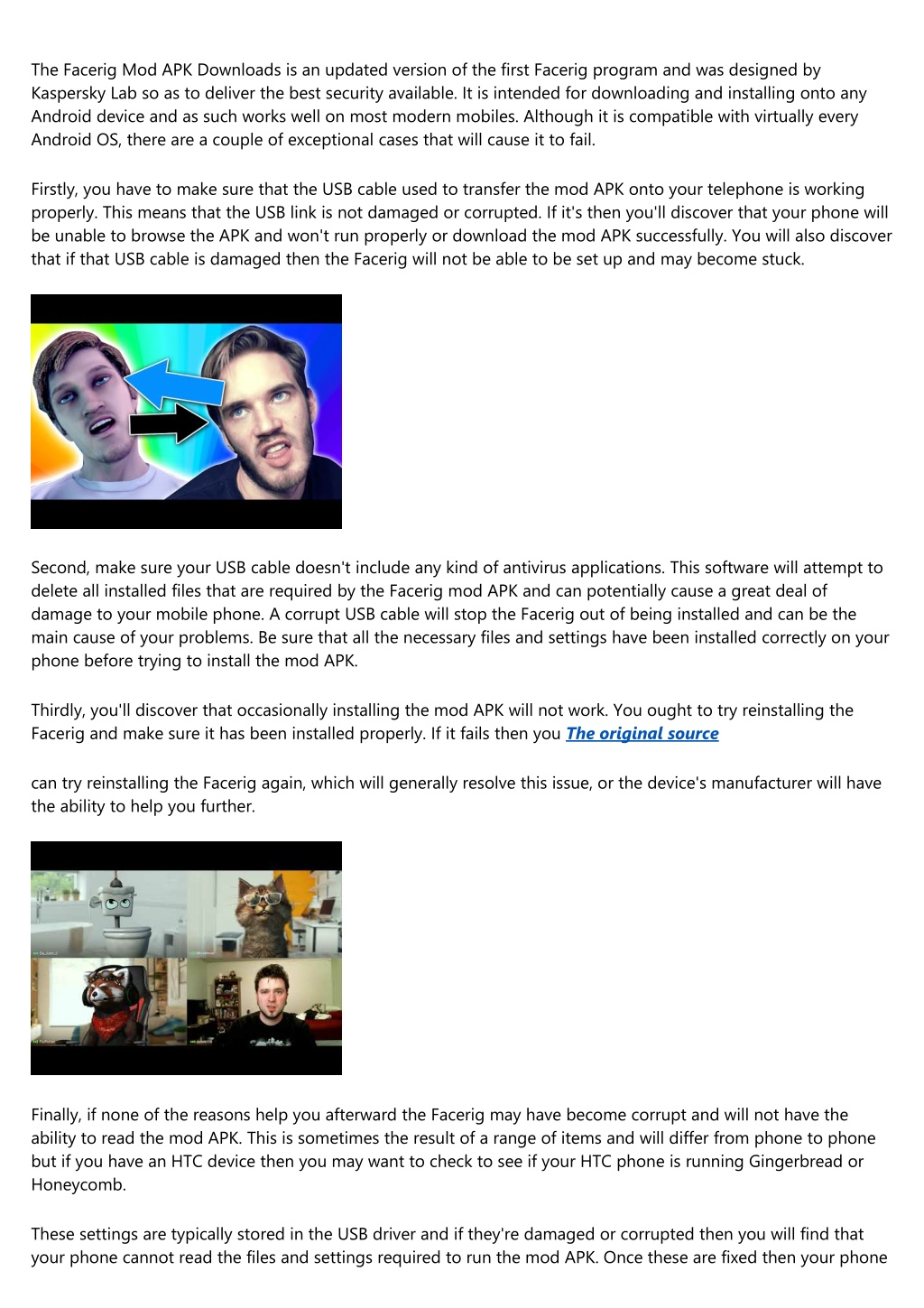 The Facerig Mod APK Downloads is an updated version of the first Facerig program and was designed by Kaspersky Lab so as to deliver the best security available. It is intended for downloading and installing onto any Android device and as such works well on most modern mobiles. Although it is compatible with virtually every Android OS, there are a couple of exceptional cases that will cause it to fail.

Firstly, you have to make sure that the USB cable used to transfer the mod APK onto your telephone is working properly. This means that the USB link is not damaged or corrupted. If it's then you'll discover that your phone will be unable to browse the APK and won't run properly or download the mod APK successfully. You will also discover that if that USB cable is damaged then the Facerig will not be able to be set up and may become stuck.

Second, make sure your USB cable doesn't include any kind of antivirus applications. This software will attempt to delete all installed files that are required by the Facerig mod APK and can potentially cause a great deal of damage to your mobile phone. A corrupt USB cable will stop the Facerig out of being installed and can be the main cause of your problems. Be sure that all the necessary files and settings have been installed correctly on your phone before trying to install the mod APK.

Thirdly, you'll discover that occasionally installing the mod APK will not work. You ought to try reinstalling the Facerig and make sure it has been installed properly. If it fails then you The original source

can try reinstalling the Facerig again, which will generally resolve this issue, or the device's manufacturer will have the ability to help you further.

Finally, if none of the reasons help you afterward the Facerig may have become corrupt and will not have the ability to read the mod APK. This is sometimes the result of a range of items and will differ from phone to phone but if you have an HTC device then you may want to check to see if your HTC phone is running Gingerbread or Honeycomb.

These settings are typically stored in the USB driver and if they're damaged or corrupted then you will find that your phone cannot read the files and settings required to run the mod APK. Once these are fixed then your phone